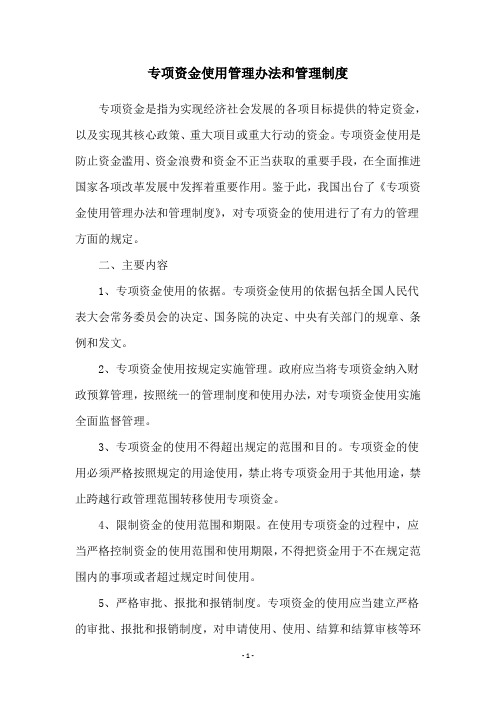 专项资金使用管理办法和管理制度

专项资金是指为实现经济社会发展的各项目标提供的特定资金，以及实现其核心政策、重大项目或重大行动的资金。专项资金使用是防止资金滥用、资金浪费和资金不正当获取的重要手段，在全面推进国家各项改革发展中发挥着重要作用。鉴于此，我国出台了《专项资金使用管理办法和管理制度》，对专项资金的使用进行了有力的管理方面的规定。

二、主要内容

1、专项资金使用的依据。专项资金使用的依据包括全国人民代表大会常务委员会的决定、国务院的决定、中央有关部门的规章、条例和发文。

2、专项资金使用按规定实施管理。政府应当将专项资金纳入财政预算管理，按照统一的管理制度和使用办法，对专项资金使用实施全面监督管理。

3、专项资金的使用不得超出规定的范围和目的。专项资金的使用必须严格按照规定的用途使用，禁止将专项资金用于其他用途，禁止跨越行政管理范围转移使用专项资金。

4、限制资金的使用范围和期限。在使用专项资金的过程中，应当严格控制资金的使用范围和使用期限，不得把资金用于不在规定范围内的事项或者超过规定时间使用。

5、严格审批、报批和报销制度。专项资金的使用应当建立严格的审批、报批和报销制度，对申请使用、使用、结算和结算审核等环

-1-